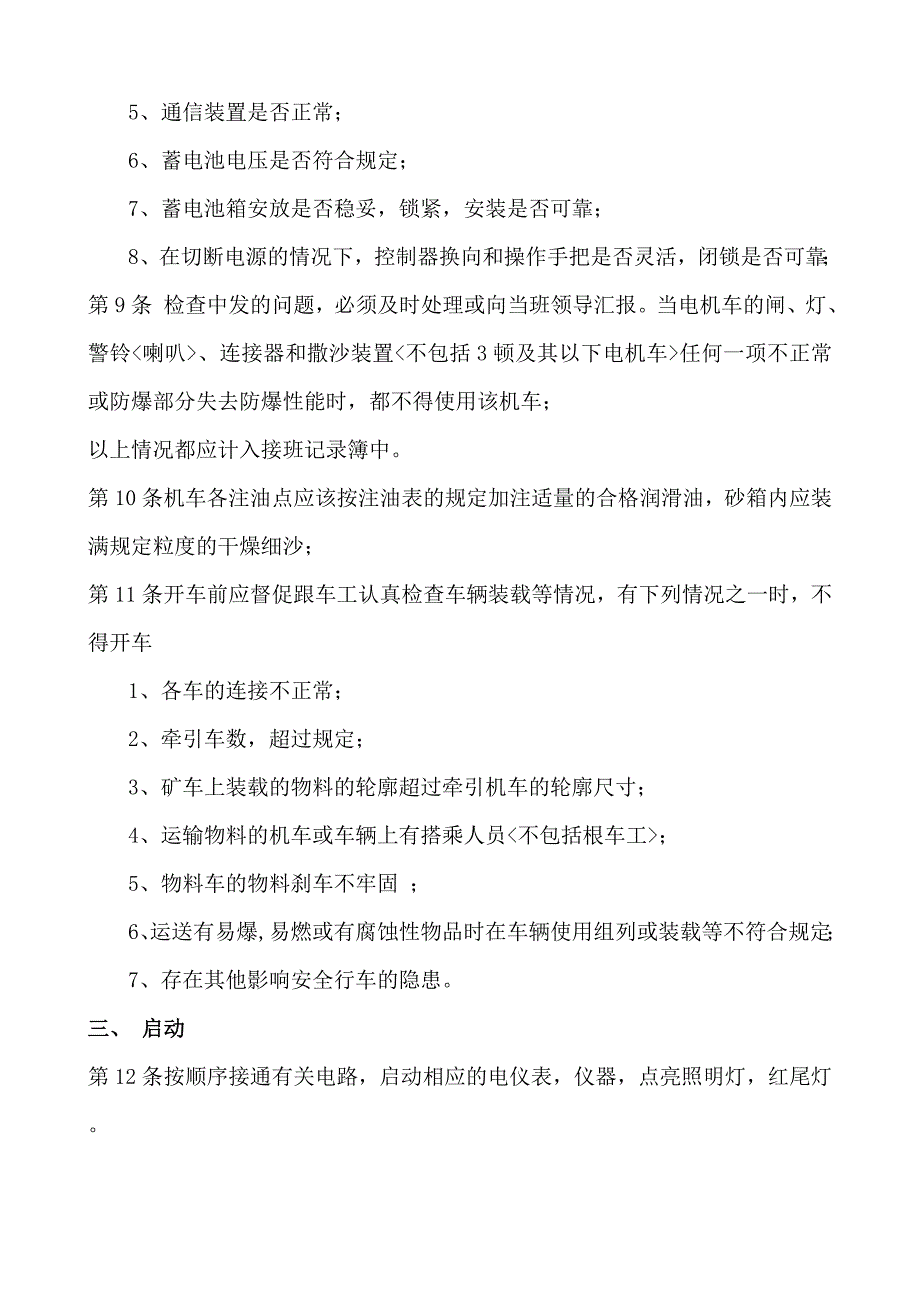 5、通信装置是否正常；

6、蓄电池电压是否符合规定；

7、蓄电池箱安放是否稳妥，锁紧，安装是否可靠；

8、在切断电源的情况下，控制器换向和操作手把是否灵活，闭锁是否可靠；

第 9 条 检查中发的问题，必须及时处理或向当班领导汇报。当电机车的闸、灯、警铃<喇叭>、连接器和撒沙装置<不包括 3 顿及其以下电机车>任何一项不正常或防爆部分失去防爆性能时，都不得使用该机车；

以上情况都应计入接班记录簿中。

第 10 条机车各注油点应该按注油表的规定加注适量的合格润滑油，砂箱内应装满规定粒度的干燥细沙；

第 11 条开车前应督促跟车工认真检查车辆装载等情况，有下列情况之一时，不得开车

1、各车的连接不正常；

2、牵引车数，超过规定；

3、矿车上装载的物料的轮廓超过牵引机车的轮廓尺寸；

4、运输物料的机车或车辆上有搭乘人员<不包括根车工>；

5、物料车的物料刹车不牢固 ；

6、运送有易爆，易燃或有腐蚀性物品时在车辆使用组列或装载等不符合规定；

7、存在其他影响安全行车的隐患。

三、 启动

第 12 条按顺序接通有关电路，启动相应的电仪表，仪器，点亮照明灯，红尾灯。